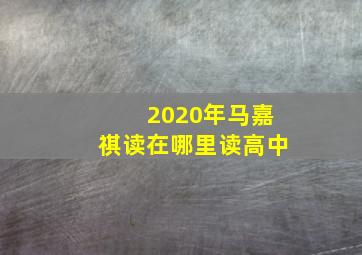 2020年马嘉祺读在哪里读高中